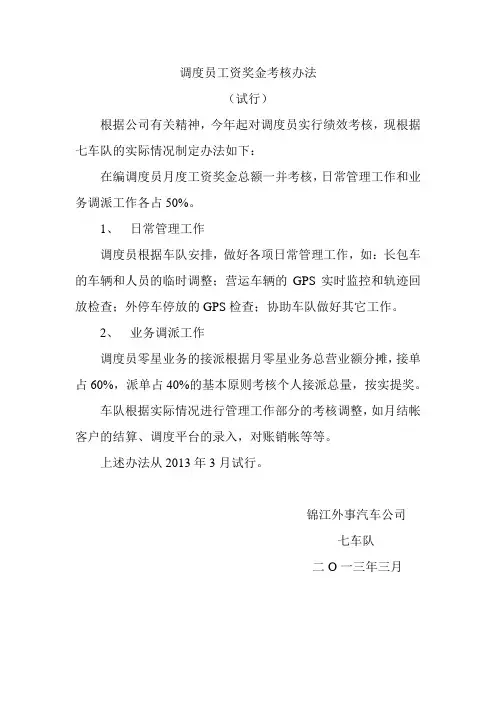 调度员工资奖金考核办法

（试行）

根据公司有关精神，今年起对调度员实行绩效考核，现根据七车队的实际情况制定办法如下：

在编调度员月度工资奖金总额一并考核，日常管理工作和业务调派工作各占 50%。

1、 日常管理工作

调度员根据车队安排，做好各项日常管理工作，如：长包车的车辆和人员的临时调整；营运车辆的 GPS 实时监控和轨迹回放检查；外停车停放的 GPS 检查；协助车队做好其它工作。

2、 业务调派工作

调度员零星业务的接派根据月零星业务总营业额分摊，接单占 60%，派单占 40%的基本原则考核个人接派总量，按实提奖。

车队根据实际情况进行管理工作部分的考核调整，如月结帐客户的结算、调度平台的录入，对账销帐等等。

上述办法从 2013 年 3 月试行。

锦江外事汽车公司

七车队

二 O 一三年三月